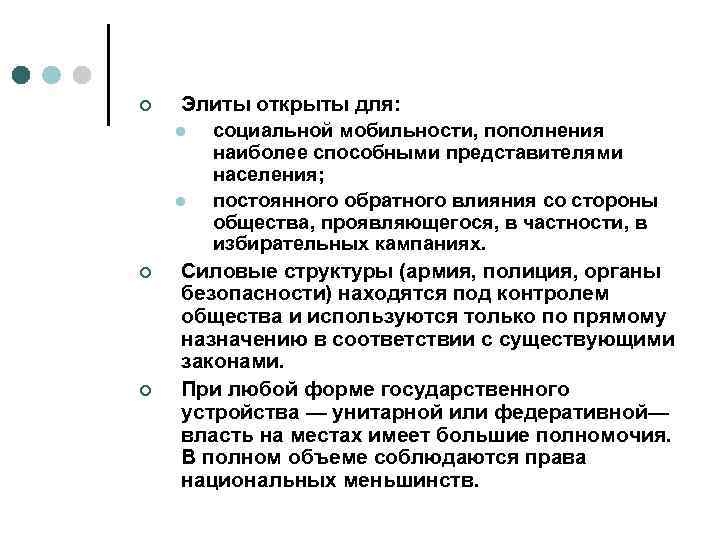 Элиты открыты для:

социальной мобильности, пополнения наиболее способными представителями населения;

постоянного обратного влияния со стороны общества, проявляющегося, в частности, в избирательных кампаниях.

Силовые структуры (армия, полиция, органы безопасности) находятся под контролем общества и используются только по прямому назначению в соответствии с существующими законами.

При любой форме государственного устройства — унитарной или федеративной— власть на местах имеет большие полномочия. В полном объеме соблюдаются права национальных меньшинств.